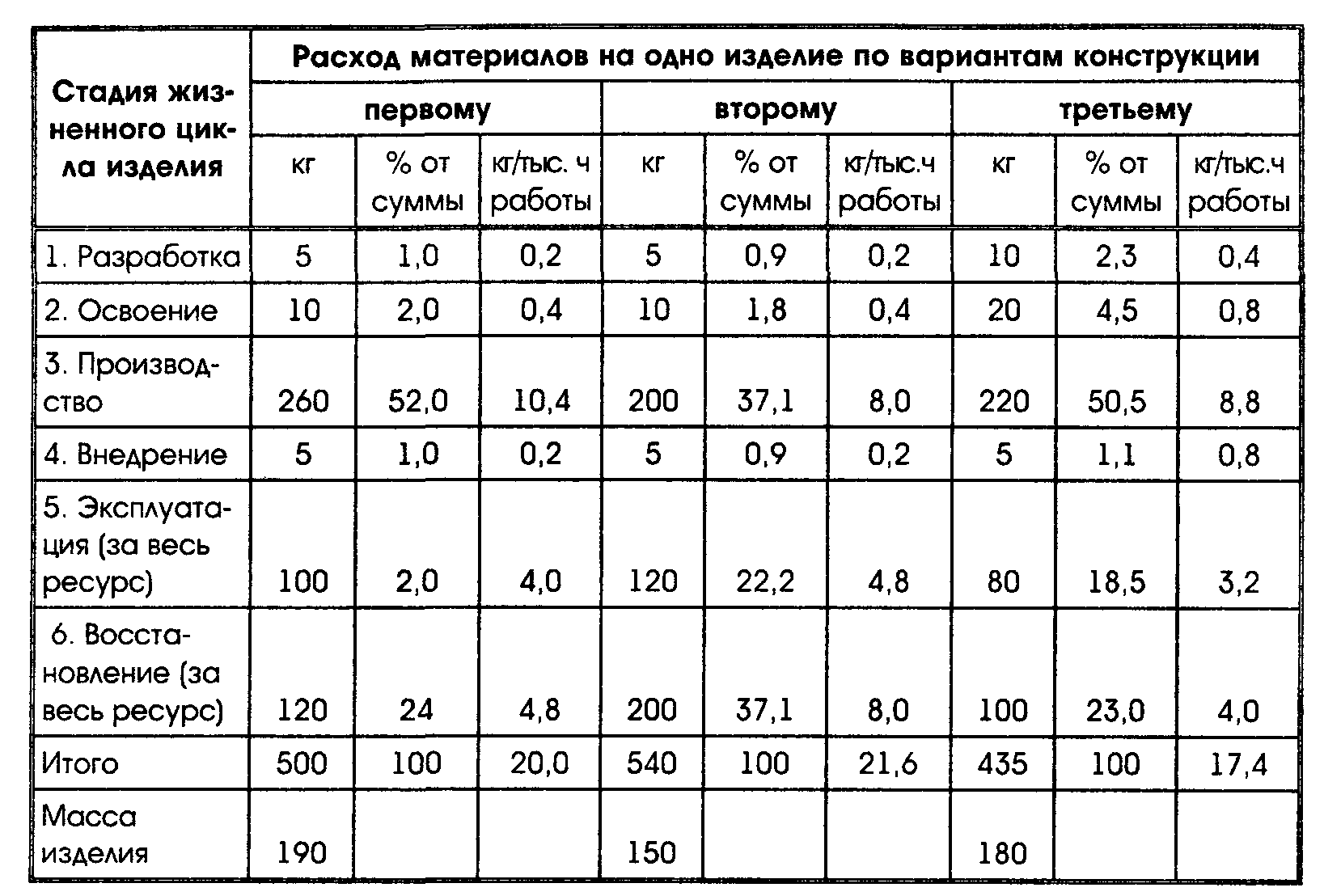 | Стадия жизненного цикла изделия | Расход материалов на одно изделие по вариантам конструкции | | | | | | | | |
|---|---|---|---|---|---|---|---|---|---|
| | первому | | | второму | | | третьему | | |
| | кг | % от суммы | кг/тыс. ч работы | кг | % от суммы | кг/тыс.ч работы | кг | % от суммы | кг/тыс.ч работы |
| 1. Разработка | 5 | 1,0 | 0,2 | 5 | 0,9 | 0,2 | 10 | 2,3 | 0,4 |
| 2. Освоение | 10 | 2,0 | 0,4 | 10 | 1,8 | 0,4 | 20 | 4,5 | 0,8 |
| 3. Производство | 260 | 52,0 | 10,4 | 200 | 37,1 | 8,0 | 220 | 50,5 | 8,8 |
| 4. Внедрение | 5 | 1,0 | 0,2 | 5 | 0,9 | 0,2 | 5 | 1,1 | 0,8 |
| 5. Эксплуатация (за весь ресурс) | 100 | 2,0 | 4,0 | 120 | 22,2 | 4,8 | 80 | 18,5 | 3,2 |
| 6. Восстановление (за весь ресурс) | 120 | 24 | 4,8 | 200 | 37,1 | 8,0 | 100 | 23,0 | 4,0 |
| Итого | 500 | 100 | 20,0 | 540 | 100 | 21,6 | 435 | 100 | 17,4 |
| Масса изделия | 190 | | | 150 | | | 180 | | |